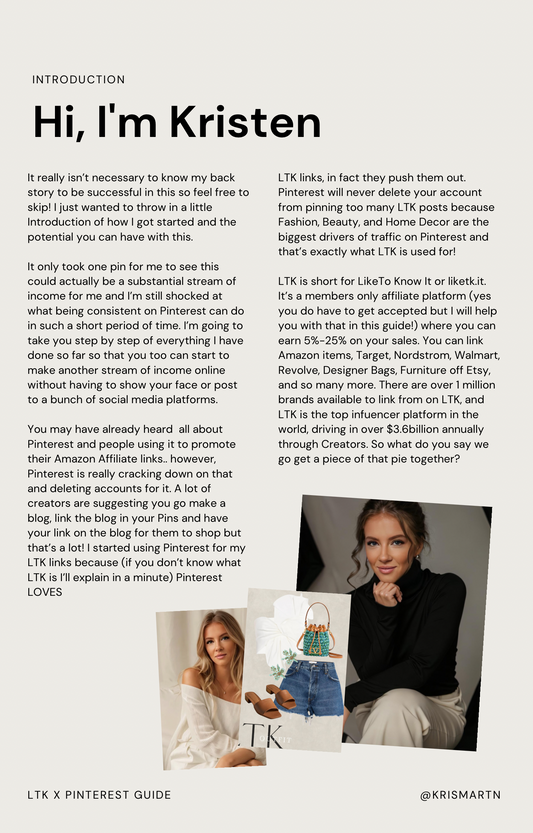 INTRODUCTION

Hi, I'm Kristen

It really isn't necessary to know my back story to be successful in this so feel free to skip! I just wanted to throw in a little Introduction of how I got started and the potential you can have with this.

It only took one pin for me to see this could actually be a substantial stream of income for me and I'm still shocked at what being consistent on Pinterest can do in such a short period of time. I'm going to take you step by step of everything I have done so far so that you too can start to make another stream of income online without having to show your face or post to a bunch of social media platforms.

You may have already heard all about Pinterest and people using it to promote their Amazon Affiliate links.. however, Pinterest is really cracking down on that and deleting accounts for it. A lot of creators are suggesting you go make a blog, link the blog in your Pins and have your link on the blog for them to shop but that's a lot! I started using Pinterest for my LTK links because (if you don't know what LTK is I'll explain in a minute) Pinterest LOVES LTK links, in fact they push them out. Pinterest will never delete your account from pinning too many LTK posts because Fashion, Beauty, and Home Decor are the biggest drivers of traffic on Pinterest and that's exactly what LTK is used for!

LTK is short for LikeTo Know It or liketk.it. It's a members only affiliate platform (yes you do have to get accepted but I will help you with that in this guide!) where you can earn 5%-25% on your sales. You can link Amazon items, Target, Nordstrom, Walmart, Revolve, Designer Bags, Furniture off Etsy, and so many more. There are over 1 million brands available to link from on LTK, and LTK is the top infuencer platform in the world, driving in over $3.6billion annually through Creators. So what do you say we go get a piece of that pie together?

LTK

LTK X PINTEREST GUIDE

@KRISMARTN